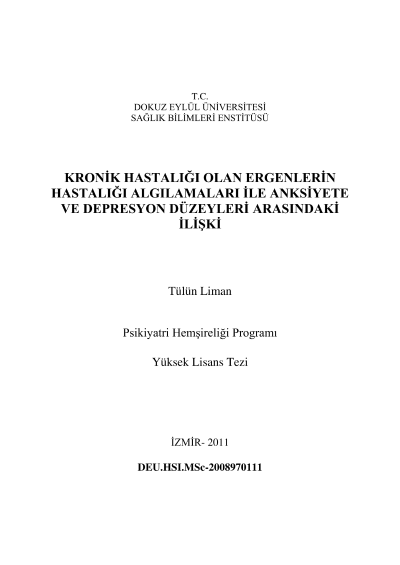 T.C.
DOKUZ EYLÜL ÜNİVERSİTESİ
SAĞLIK BİLİMLERİ ENSTİTÜSÜ

KRONİK HASTALIĞI OLAN ERGENLERİN HASTALIĞI ALGILAMALARI İLE ANKSİYETE VE DEPRESYON DÜZEYLERİ ARASINDAKİ İLİŞKİ

Tülün Liman

Psikiyatri Hemşireliği Programı

Yüksek Lisans Tezi

İZMİR- 2011

DEU.HSI.MSc-2008970111